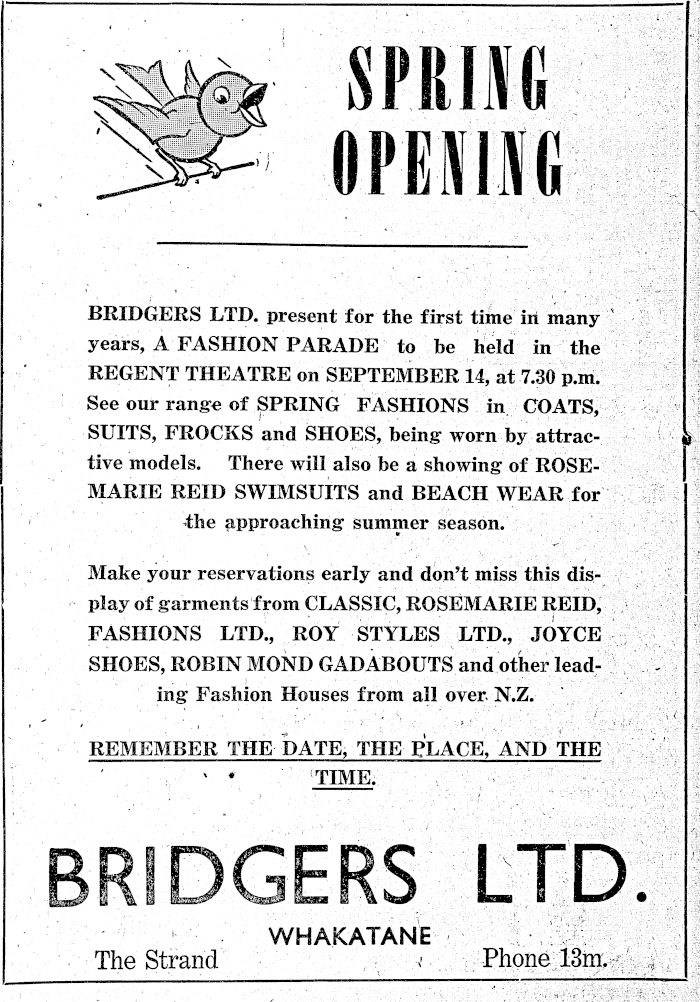 SPRING OPENING

BRIDGERS LTD. present for the first time in many years, A FASHION PARADE to be held in the REGENT THEATRE on SEPTEMBER 14, at 7.30 p.m. See our range of SPRING FASHIONS in COATS, SUITS, FROCKS and SHOES, being worn by attractive models. There will also be a showing of ROSEMARIE REID SWIMSUITS and BEACH WEAR for the approaching summer season.

Make your reservations early and don't miss this display of garments from CLASSIC, ROSEMARIE REID, FASHIONS LTD., ROY STYLES LTD., JOYCE SHOES, ROBIN MOND GADABOUTS and other leading Fashion Houses from all over N.Z.

REMEMBER THE DATE, THE PLACE, AND THE TIME.

BRIDGERS LTD.

WHAKATANE

The Strand

Phone 13m.